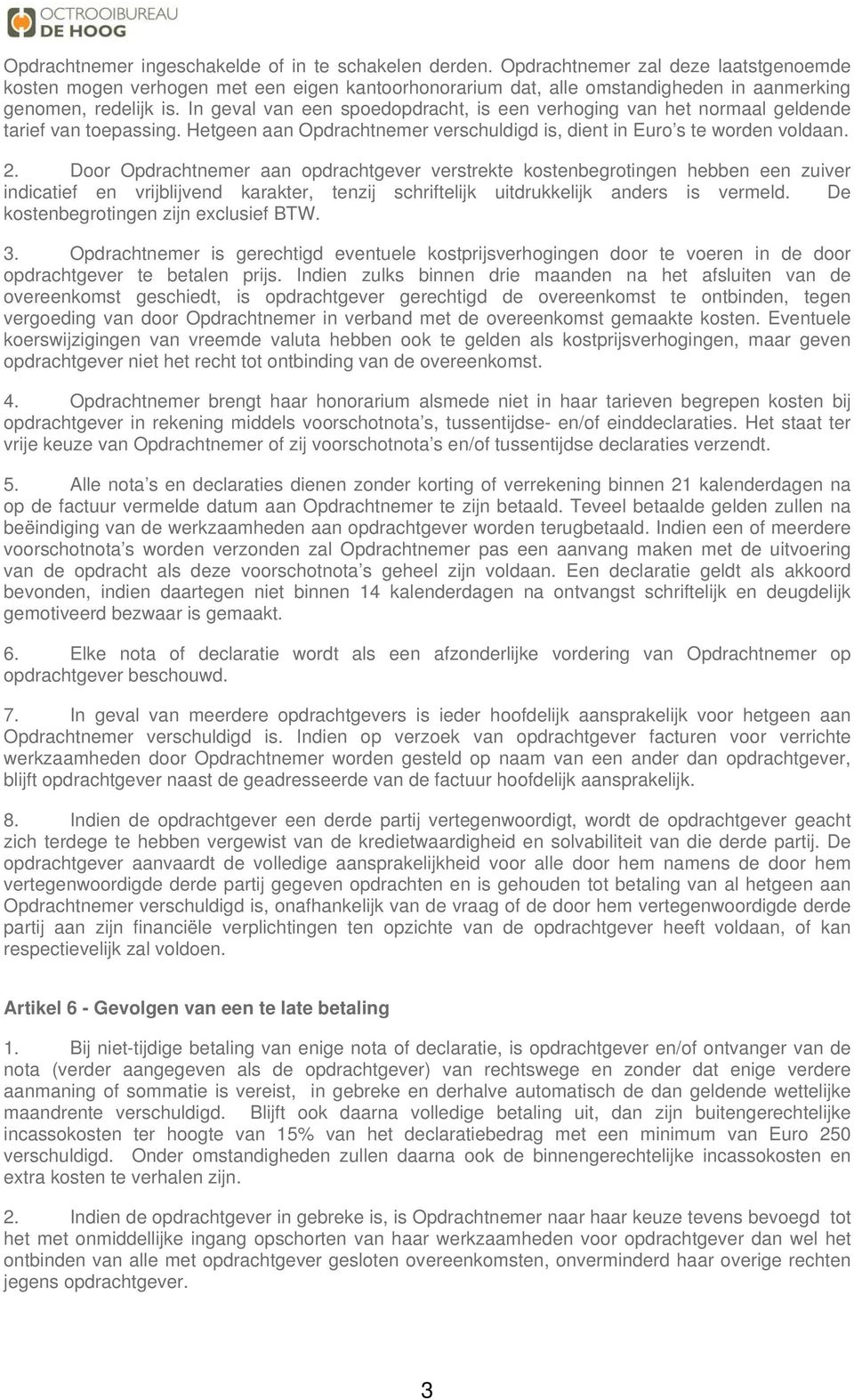 OCTROOIBUREAU
DE HOOG

Opdrachtnemer ingeschakelde of in te schakelen derden. Opdrachtnemer zal deze laatstgenoemde kosten mogen verhogen met een eigen kantoorhonorarium dat, alle omstandigheden in aanmerking genomen, redelijk is. In geval van een spoedopdracht, is een verhoging van het normaal geldende tarief van toepassing. Hetgeen aan Opdrachtnemer verschuldigd is, dient in Euro's te worden voldaan.

2. Door Opdrachtnemer aan opdrachtgever verstrekte kostenbegrotingen hebben een zuiver indicatief en vrijblijvend karakter, tenzij schriftelijk uitdrukkelijk anders is vermeld. De kostenbegrotingen zijn exclusief BTW.

3. Opdrachtnemer is gerechtigd eventuele kostprijsverhogingen door te voeren in de door opdrachtgever te betalen prijs. Indien zulks binnen drie maanden na het afsluiten van de overeenkomst geschiedt, is opdrachtgever gerechtigd de overeenkomst te ontbinden, tegen vergoeding van door Opdrachtnemer in verband met de overeenkomst gemaakte kosten. Eventuele koerswijzigingen van vreemde valuta hebben ook te gelden als kostprijsverhogingen, maar geven opdrachtgever niet het recht tot ontbinding van de overeenkomst.

4. Opdrachtnemer brengt haar honorarium alsmede niet in haar tarieven begrepen kosten bij opdrachtgever in rekening middels voorschotnota's, tussentijdse- en/of einddeclaraties. Het staat ter vrije keuze van Opdrachtnemer of zij voorschotnota's en/of tussentijdse declaraties verzendt.

5. Alle nota's en declaraties dienen zonder korting of verrekening binnen 21 kalenderdagen na op de factuur vermelde datum aan Opdrachtnemer te zijn betaald. Teveel betaalde gelden zullen na beëindiging van de werkzaamheden aan opdrachtgever worden terugbetaald. Indien een of meerdere voorschotnota's worden verzonden zal Opdrachtnemer pas een aanvang maken met de uitvoering van de opdracht als deze voorschotnota's geheel zijn voldaan. Een declaratie geldt als akkoord bevonden, indien daartegen niet binnen 14 kalenderdagen na ontvangst schriftelijk en deugdelijk gemotiveerd bezwaar is gemaakt.

6. Elke nota of declaratie wordt als een afzonderlijke vordering van Opdrachtnemer op opdrachtgever beschouwd.

7. In geval van meerdere opdrachtgevers is ieder hoofdelijk aansprakelijk voor hetgeen aan Opdrachtnemer verschuldigd is. Indien op verzoek van opdrachtgever facturen voor verrichte werkzaamheden door Opdrachtnemer worden gesteld op naam van een ander dan opdrachtgever, blijft opdrachtgever naast de geadresseerde van de factuur hoofdelijk aansprakelijk.

8. Indien de opdrachtgever een derde partij vertegenwoordigt, wordt de opdrachtgever geacht zich terdege te hebben vergewist van de kredietwaardigheid en solvabiliteit van die derde partij. De opdrachtgever aanvaardt de volledige aansprakelijkheid voor alle door hem namens de door hem vertegenwoordigde derde partij gegeven opdrachten en is gehouden tot betaling van al hetgeen aan Opdrachtnemer verschuldigd is, onafhankelijk van de vraag of de door hem vertegenwoordigde derde partij aan zijn financiële verplichtingen ten opzichte van de opdrachtgever heeft voldaan, of kan respectievelijk zal voldoen.

Artikel 6 - Gevolgen van een te late betaling

1. Bij niet-tijdige betaling van enige nota of declaratie, is opdrachtgever en/of ontvanger van de nota (verder aangegeven als de opdrachtgever) van rechtswege en zonder dat enige verdere aanmaning of sommatie is vereist, in gebreke en derhalve automatisch de dan geldende wettelijke maandrente verschuldigd. Blijft ook daarna volledige betaling uit, dan zijn buitengerechtelijke incassokosten ter hoogte van 15% van het declaratiebedrag met een minimum van Euro 250 verschuldigd. Onder omstandigheden zullen daarna ook de binnengerechtelijke incassokosten en extra kosten te verhalen zijn.

2. Indien de opdrachtgever in gebreke is, is Opdrachtnemer naar haar keuze tevens bevoegd tot het met onmiddellijke ingang opschorten van haar werkzaamheden voor opdrachtgever dan wel het ontbinden van alle met opdrachtgever gesloten overeenkomsten, onverminderd haar overige rechten jegens opdrachtgever.

3